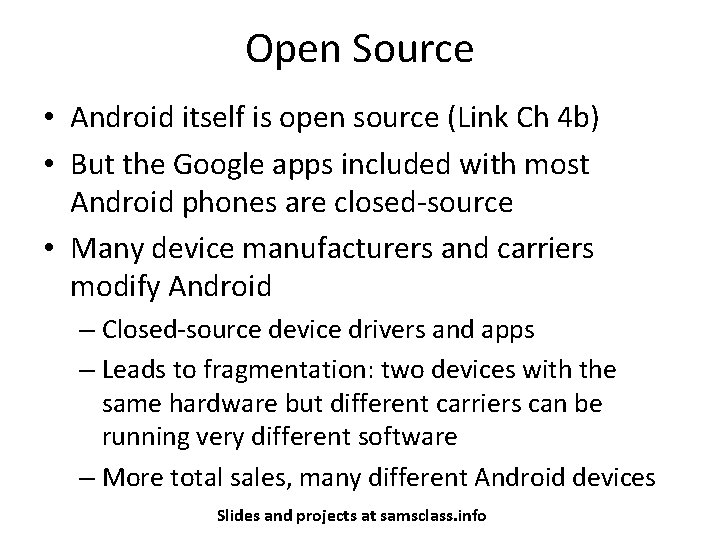 Open Source

• Android itself is open source (Link Ch 4b)
• But the Google apps included with most Android phones are closed-source
• Many device manufacturers and carriers modify Android
– Closed-source device drivers and apps
– Leads to fragmentation: two devices with the same hardware but different carriers can be running very different software
– More total sales, many different Android devices

Slides and projects at samsclass.info